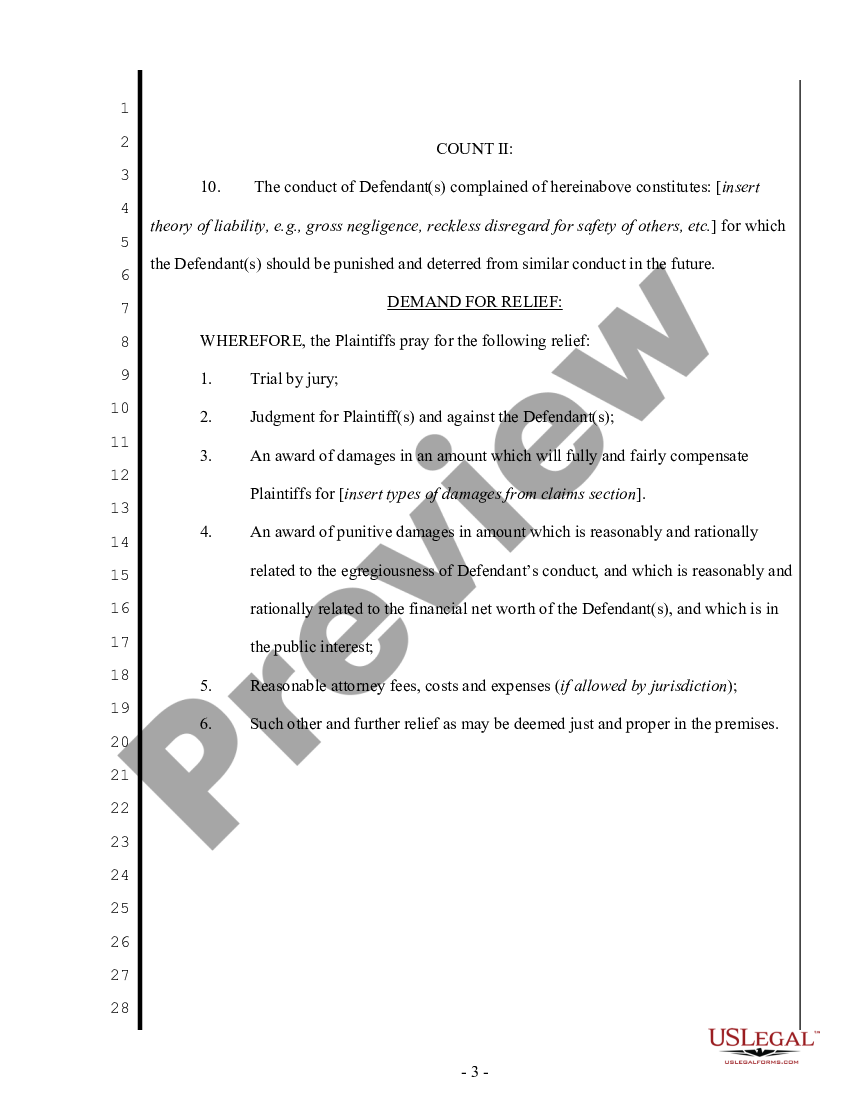 1
2
3
4
5
6
7
8
9
10
11
12
13
14
15
16
17
18
19
20
21
22
23
24
25
26
27
28

COUNT II:

10. The conduct of Defendant(s) complained of hereinabove constitutes: [insert theory of liability, e.g., gross negligence, reckless disregard for safety of others, etc.] for which the Defendant(s) should be punished and deterred from similar conduct in the future.

DEMAND FOR RELIEF:

WHEREFORE, the Plaintiffs pray for the following relief:

1. Trial by jury;

2. Judgment for Plaintiff(s) and against the Defendant(s);

3. An award of damages in an amount which will fully and fairly compensate Plaintiffs for [insert types of damages from claims section].

4. An award of punitive damages in amount which is reasonably and rationally related to the egregiousness of Defendant's conduct, and which is reasonably and rationally related to the financial net worth of the Defendant(s), and which is in the public interest;

5. Reasonable attorney fees, costs and expenses (if allowed by jurisdiction);

6. Such other and further relief as may be deemed just and proper in the premises.

Preview

USLEGAL™
USLEGALFORMS.COM

- 3 -